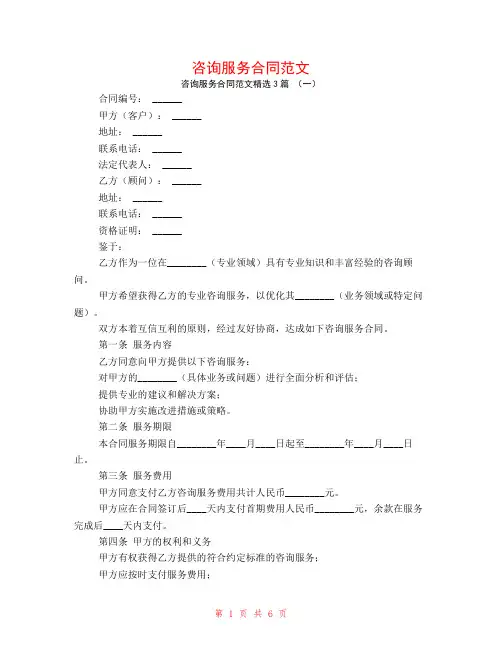 咨询服务合同范文

咨询服务合同范文精选 3 篇 （一）

合同编号：______

甲方（客户）：______

地址：______

联系电话：______

法定代表人：______

乙方（顾问）：______

地址：______

联系电话：______

资格证明：______

鉴于：

乙方作为一位在________（专业领域）具有专业知识和丰富经验的咨询顾问。

甲方希望获得乙方的专业咨询服务，以优化其________（业务领域或特定问题）。

双方本着互信互利的原则，经过友好协商，达成如下咨询服务合同。

第一条 服务内容

乙方同意向甲方提供以下咨询服务：

对甲方的________（具体业务或问题）进行全面分析和评估；

提供专业的建议和解决方案；

协助甲方实施改进措施或策略。

第二条 服务期限

本合同服务期限自________年____月____日起至________年____月____日止。

第三条 服务费用

甲方同意支付乙方咨询服务费用共计人民币________元。

甲方应在合同签订后____天内支付首期费用人民币________元，余款在服务完成后____天内支付。

第四条 甲方的权利和义务

甲方有权获得乙方提供的符合约定标准的咨询服务；

甲方应按时支付服务费用；

第 1 页 共 6 页